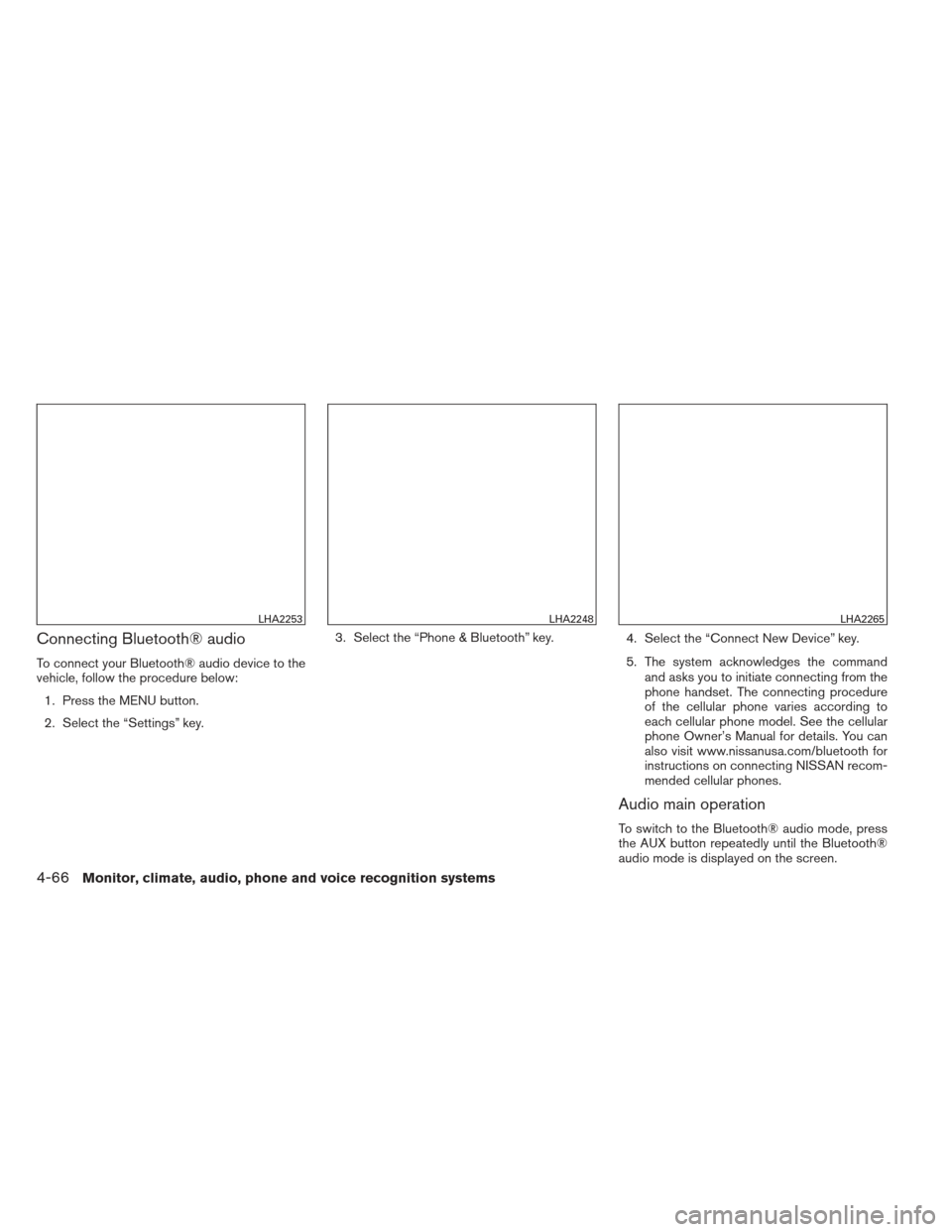 LHA2253

Connecting Bluetooth® audio

To connect your Bluetooth® audio device to the vehicle, follow the procedure below:

1. Press the MENU button.

2. Select the “Settings” key.

LHA2248

3. Select the “Phone & Bluetooth” key.

LHA2265

4. Select the “Connect New Device” key.

5. The system acknowledges the command and asks you to initiate connecting from the phone handset. The connecting procedure of the cellular phone varies according to each cellular phone model. See the cellular phone Owner’s Manual for details. You can also visit www.nissanusa.com/bluetooth for instructions on connecting NISSAN recommended cellular phones.

Audio main operation

To switch to the Bluetooth® audio mode, press the AUX button repeatedly until the Bluetooth® audio mode is displayed on the screen.

4-66 Monitor, climate, audio, phone and voice recognition systems

carmanualsonline.info